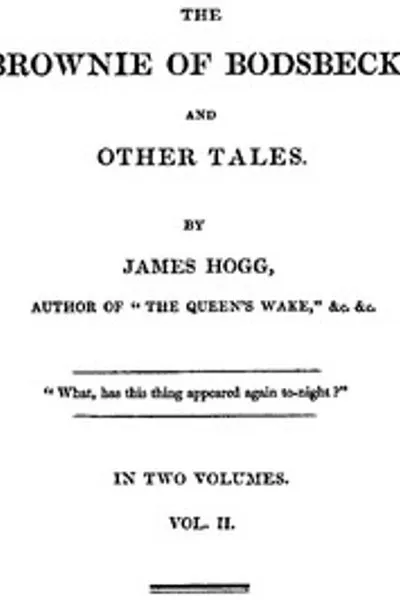 THE

BROWNIE OF BODSBECK

AND

OTHER TALES.

BY

JAMES HOGG,

AUTHOR OF "THE QUEEN'S WAKE," &c. &c.

"What, has this thing appeared again to-night?"

IN TWO VOLUMES.

VOL. II.